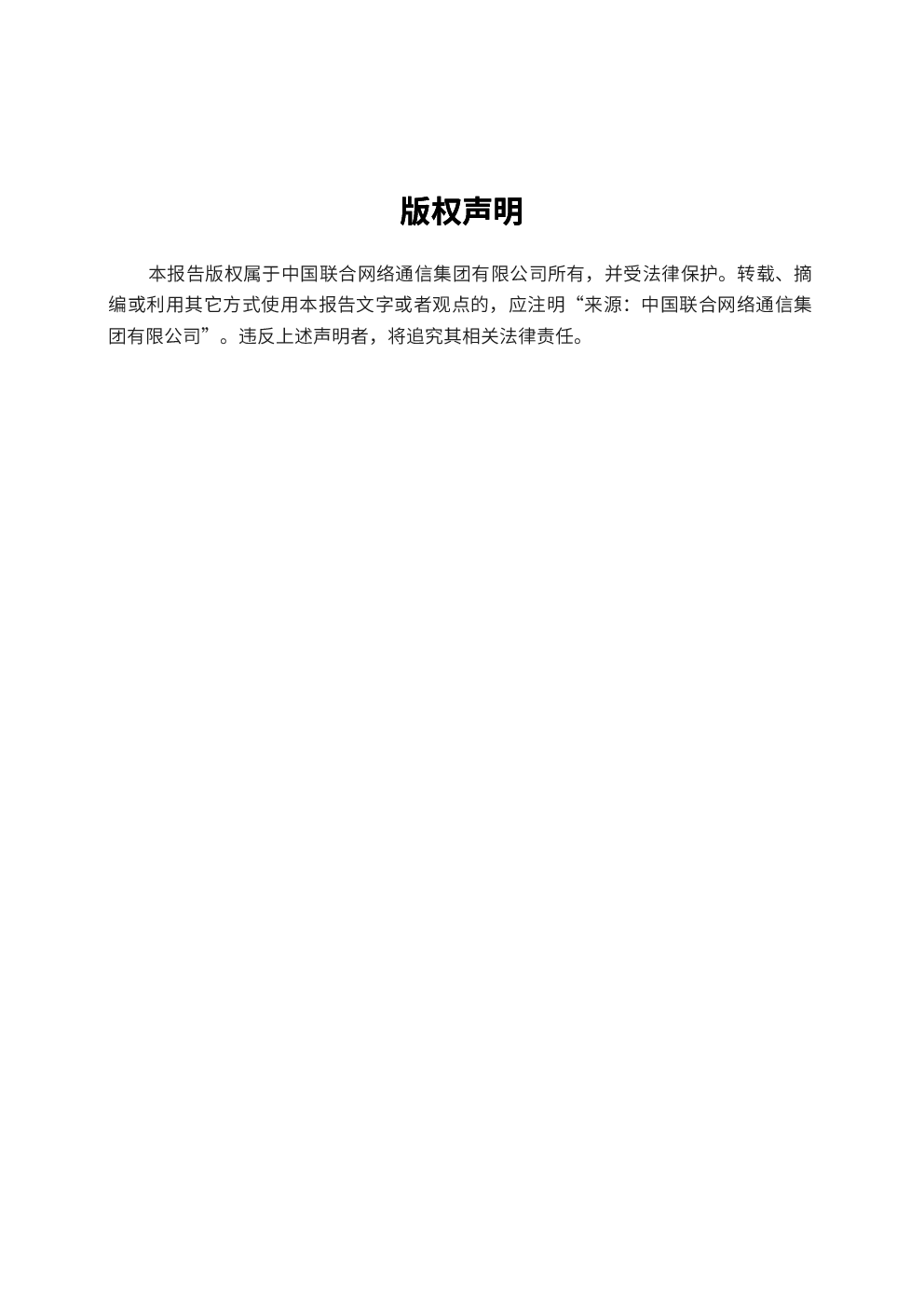 版权声明

本报告版权属于中国联合网络通信集团有限公司所有，并受法律保护。转载、摘编或利用其它方式使用本报告文字或者观点的，应注明“来源：中国联合网络通信集团有限公司”。违反上述声明者，将追究其相关法律责任。